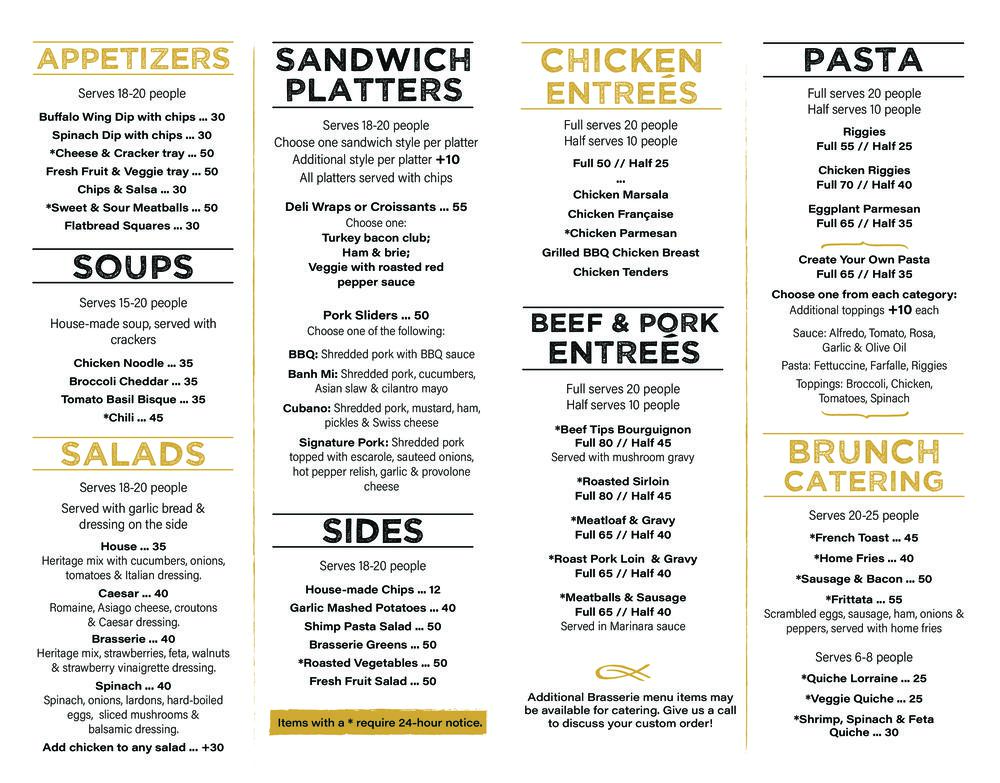 APPETIZERS

Serves 18-20 people

Buffalo Wing Dip with chips ... 30
Spinach Dip with chips ... 30
*Cheese & Cracker tray ... 50
Fresh Fruit & Veggie tray ... 50
Chips & Salsa ... 30
*Sweet & Sour Meatballs ... 50
Flatbread Squares ... 30

SOUPS

Serves 15-20 people
House-made soup, served with crackers

Chicken Noodle ... 35
Broccoli Cheddar ... 35
Tomato Basil Bisque ... 35
*Chili ... 45

SALADS

Serves 18-20 people
Served with garlic bread & dressing on the side

House ... 35
Heritage mix with cucumbers, onions, tomatoes & Italian dressing.
Caesar ... 40
Romaine, Asiago cheese, croutons & Caesar dressing.
Brasserie ... 40
Heritage mix, strawberries, feta, walnuts & strawberry vinaigrette dressing.
Spinach ... 40
Spinach, onions, lardons, hard-boiled eggs, sliced mushrooms & balsamic dressing.
Add chicken to any salad ... +30

SANDWICH PLATTERS

Serves 18-20 people
Choose one sandwich style per platter
Additional style per platter +10
All platters served with chips

Deli Wraps or Croissants ... 55
Choose one:
Turkey bacon club;
Ham & brie;
Veggie with roasted red pepper sauce

Pork Sliders ... 50
Choose one of the following:
BBQ: Shredded pork with BBQ sauce
Banh Mi: Shredded pork, cucumbers, Asian slaw & cilantro mayo
Cubano: Shredded pork, mustard, ham, pickles & Swiss cheese
Signature Pork: Shredded pork topped with escarole, sauteed onions, hot pepper relish, garlic & provolone cheese

SIDES

Serves 18-20 people

House-made Chips ... 12
Garlic Mashed Potatoes ... 40
Shimp Pasta Salad ... 50
Brasserie Greens ... 50
*Roasted Vegetables ... 50
Fresh Fruit Salad ... 50

Items with a * require 24-hour notice.

CHICKEN ENTREÉS

Full serves 20 people
Half serves 10 people

Full 50 // Half 25
...
Chicken Marsala
Chicken Française
*Chicken Parmesan
Grilled BBQ Chicken Breast
Chicken Tenders

BEEF & PORK ENTREÉS

Full serves 20 people
Half serves 10 people

*Beef Tips Bourguignon
Full 80 // Half 45
Served with mushroom gravy

*Roasted Sirloin
Full 80 // Half 45

*Meatloaf & Gravy
Full 65 // Half 40

*Roast Pork Loin & Gravy
Full 65 // Half 40

*Meatballs & Sausage
Full 65 // Half 40
Served in Marinara sauce

Additional Brasserie menu items may be available for catering. Give us a call to discuss your custom order!

PASTA

Full serves 20 people
Half serves 10 people

Riggies
Full 55 // Half 25

Chicken Riggies
Full 70 // Half 40

Eggplant Parmesan
Full 65 // Half 35

Create Your Own Pasta
Full 65 // Half 35

Choose one from each category:
Additional toppings +10 each

Sauce: Alfredo, Tomato, Rosa, Garlic & Olive Oil
Pasta: Fettuccine, Farfalle, Riggies
Toppings: Broccoli, Chicken, Tomatoes, Spinach

BRUNCH CATERING

Serves 20-25 people

*French Toast ... 45
*Home Fries ... 40
*Sausage & Bacon ... 50
*Frittata ... 55
Scrambled eggs, sausage, ham, onions & peppers, served with home fries

Serves 6-8 people

*Quiche Lorraine ... 25
*Veggie Quiche ... 25
*Shrimp, Spinach & Feta Quiche ... 30